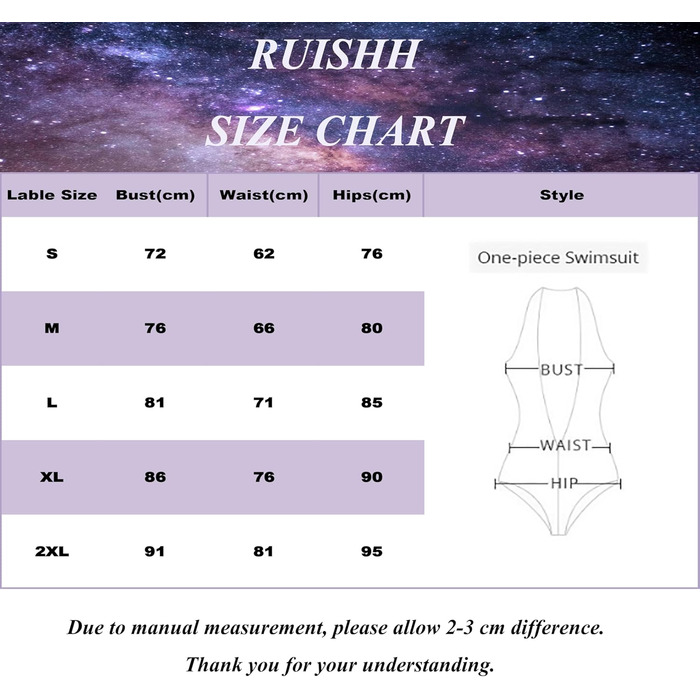 RUISHH
SIZE CHART

| Lable Size | Bust(cm) | Waist(cm) | Hips(cm) | Style |
|---|---|---|---|---|
| S | 72 | 62 | 76 | One-piece Swimsuit |
| M | 76 | 66 | 80 | |
| L | 81 | 71 | 85 | |
| XL | 86 | 76 | 90 | |
| 2XL | 91 | 81 | 95 | |

BUST
WAIST
HIP

Due to manual measurement, please allow 2-3 cm difference.

Thank you for your understanding.